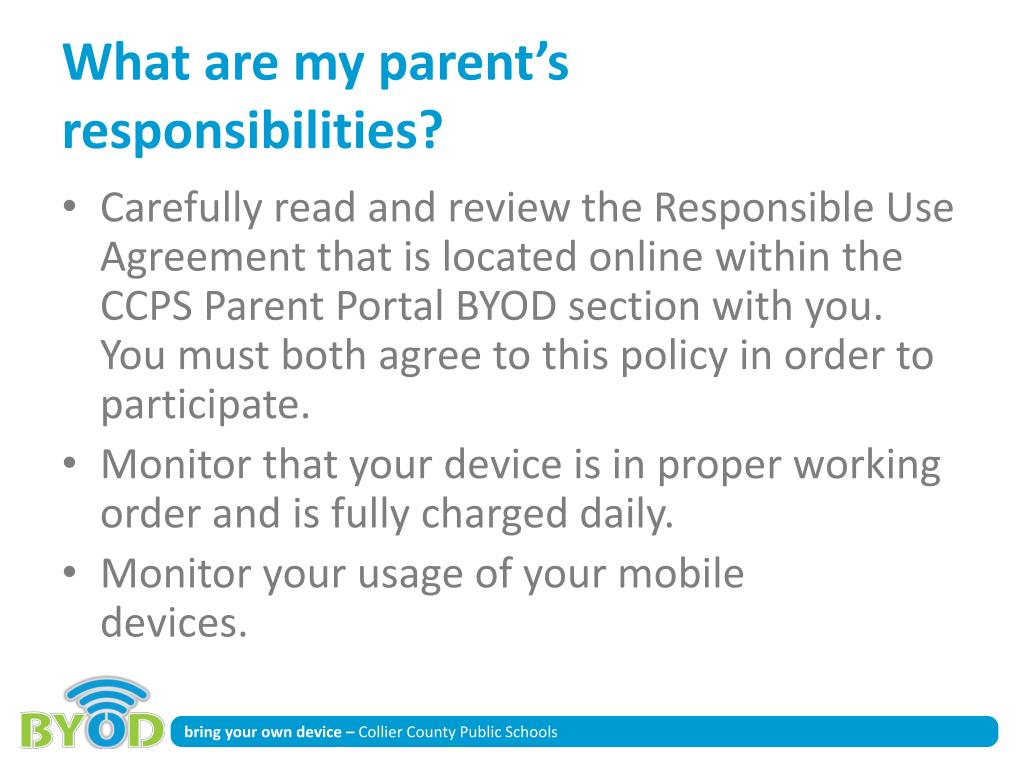 What are my parent's responsibilities?

• Carefully read and review the Responsible Use Agreement that is located online within the CCPS Parent Portal BYOD section with you. You must both agree to this policy in order to participate.
• Monitor that your device is in proper working order and is fully charged daily.
• Monitor your usage of your mobile devices.

BYOD

bring your own device – Collier County Public Schools